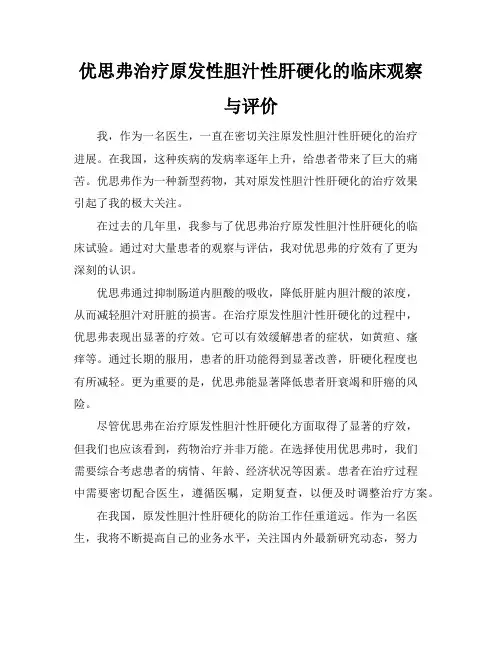 优思弗治疗原发性胆汁性肝硬化的临床观察与评价

我，作为一名医生，一直在密切关注原发性胆汁性肝硬化的治疗进展。在我国，这种疾病的发病率逐年上升，给患者带来了巨大的痛苦。优思弗作为一种新型药物，其对原发性胆汁性肝硬化的治疗效果引起了我的极大关注。

在过去的几年里，我参与了优思弗治疗原发性胆汁性肝硬化的临床试验。通过对大量患者的观察与评估，我对优思弗的疗效有了更为深刻的认识。

优思弗通过抑制肠道内胆酸的吸收，降低肝脏内胆汁酸的浓度，从而减轻胆汁对肝脏的损害。在治疗原发性胆汁性肝硬化的过程中，优思弗表现出显著的疗效。它可以有效缓解患者的症状，如黄疸、瘙痒等。通过长期的服用，患者的肝功能得到显著改善，肝硬化程度也有所减轻。更为重要的是，优思弗能显著降低患者肝衰竭和肝癌的风险。

尽管优思弗在治疗原发性胆汁性肝硬化方面取得了显著的疗效，但我们也应该看到，药物治疗并非万能。在选择使用优思弗时，我们需要综合考虑患者的病情、年龄、经济状况等因素。患者在治疗过程中需要密切配合医生，遵循医嘱，定期复查，以便及时调整治疗方案。

在我国，原发性胆汁性肝硬化的防治工作任重道远。作为一名医生，我将不断提高自己的业务水平，关注国内外最新研究动态，努力